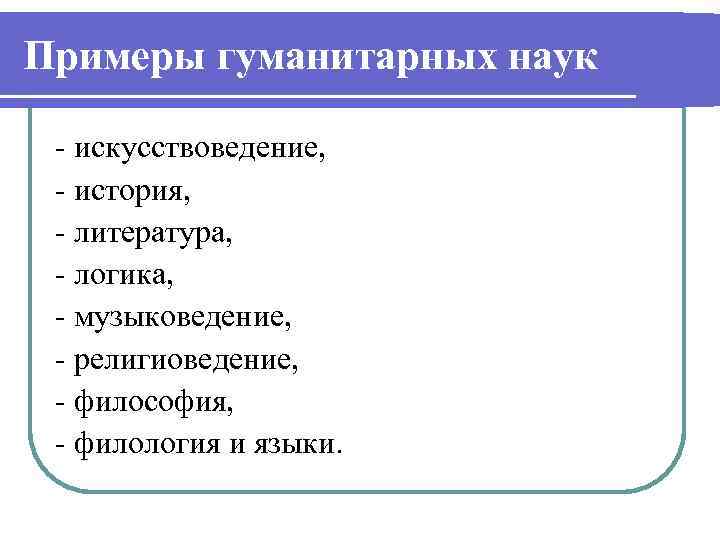 Примеры гуманитарных наук

- искусствоведение,
- история,
- литература,
- логика,
- музыковедение,
- религиоведение,
- философия,
- филология и языки.